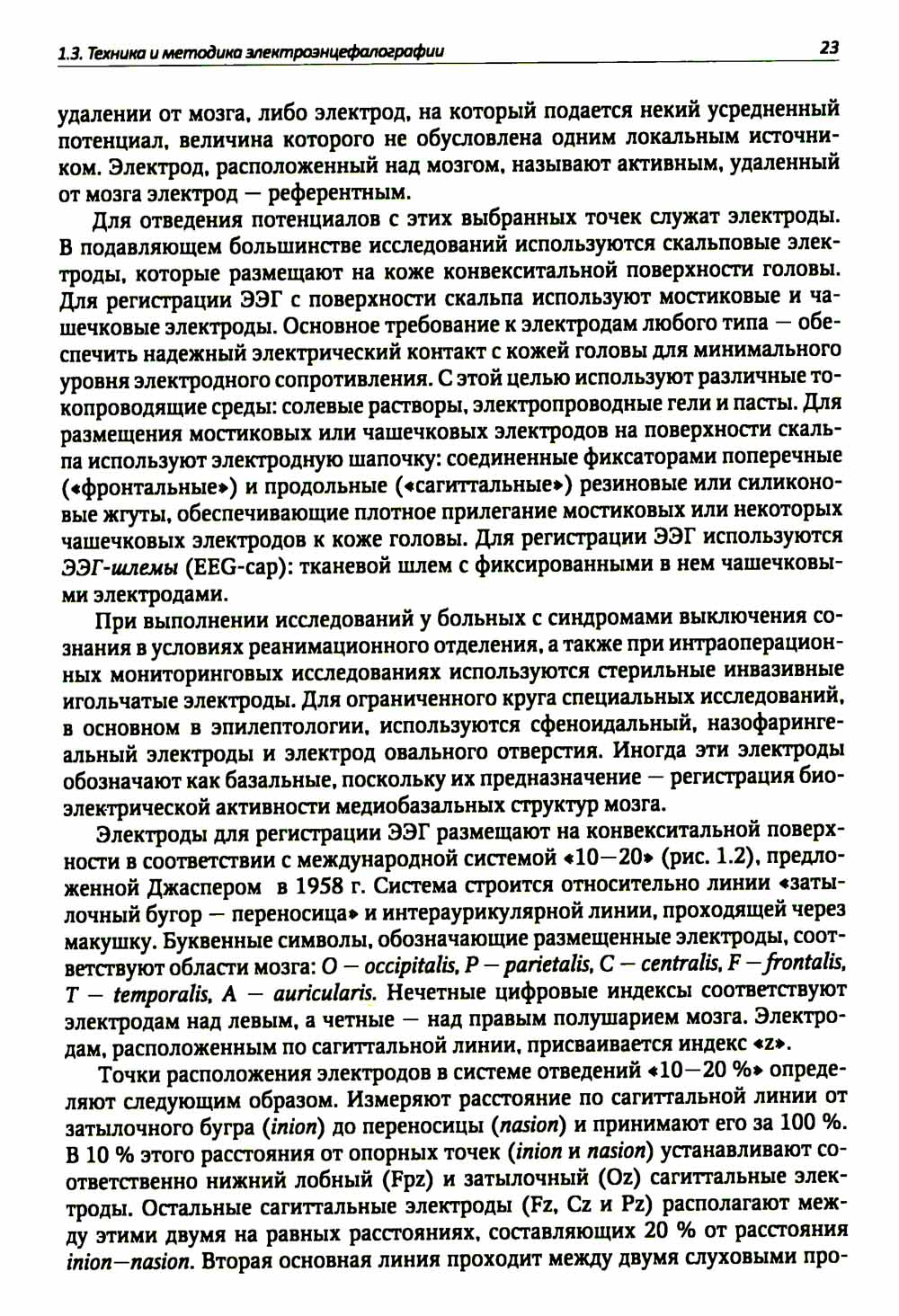 1.3. Техника и методика электроэнцефалографии

23

удалении от мозга, либо электрод, на который подается некий усредненный потенциал, величина которого не обусловлена одним локальным источником. Электрод, расположенный над мозгом, называют активным, удаленный от мозга электрод — референтным.

Для отведения потенциалов с этих выбранных точек служат электроды. В подавляющем большинстве исследований используются скальповые электроды, которые размещают на коже конвекситальной поверхности головы. Для регистрации ЭЭГ с поверхности скальпа используют мостиковые и чашечковые электроды. Основное требование к электродам любого типа — обеспечить надежный электрический контакт с кожей головы для минимального уровня электродного сопротивления. С этой целью используют различные токопроводящие среды: солевые растворы, электропроводные гели и пасты. Для размещения мостиковых или чашечковых электродов на поверхности скальпа используют электродную шапочку: соединенные фиксаторами поперечные («фронтальные») и продольные («сагиттальные») резиновые или силиконовые жгуты, обеспечивающие плотное прилегание мостиковых или некоторых чашечковых электродов к коже головы. Для регистрации ЭЭГ используются ЭЭГ-шлемы (EEG-cap): тканевой шлем с фиксированными в нем чашечковыми электродами.

При выполнении исследований у больных с синдромами выключения сознания в условиях реанимационного отделения, а также при интраоперационных мониторинговых исследованиях используются стерильные инвазивные игольчатые электроды. Для ограниченного круга специальных исследований, в основном в эпилептологии, используются сфеноидальный, назофарингеальный электроды и электрод овального отверстия. Иногда эти электроды обозначают как базальные, поскольку их предназначение — регистрация биоэлектрической активности медиобазальных структур мозга.

Электроды для регистрации ЭЭГ размещают на конвекситальной поверхности в соответствии с международной системой «10—20» (рис. 1.2), предложенной Джаспером в 1958 г. Система строится относительно линии «затылочный бугор — переносица» и интераурикулярной линии, проходящей через макушку. Буквенные символы, обозначающие размещенные электроды, соответствуют области мозга: O — occipitalis, P — parietalis, C — centralis, F — frontalis, T — temporalis, A — auricularis. Нечетные цифровые индексы соответствуют электродам над левым, а четные — над правым полушарием мозга. Электродам, расположенным по сагиттальной линии, присваивается индекс «z».

Точки расположения электродов в системе отведений «10—20 %» определяют следующим образом. Измеряют расстояние по сагиттальной линии от затылочного бугра (inion) до переносицы (nasion) и принимают его за 100 %. В 10 % этого расстояния от опорных точек (inion и nasion) устанавливают соответственно нижний лобный (Fpz) и затылочный (Oz) сагиттальные электроды. Остальные сагиттальные электроды (Fz, Cz и Pz) располагают между этими двумя на равных расстояниях, составляющих 20 % от расстояния inion—nasion. Вторая основная линия проходит между двумя слуховыми про-